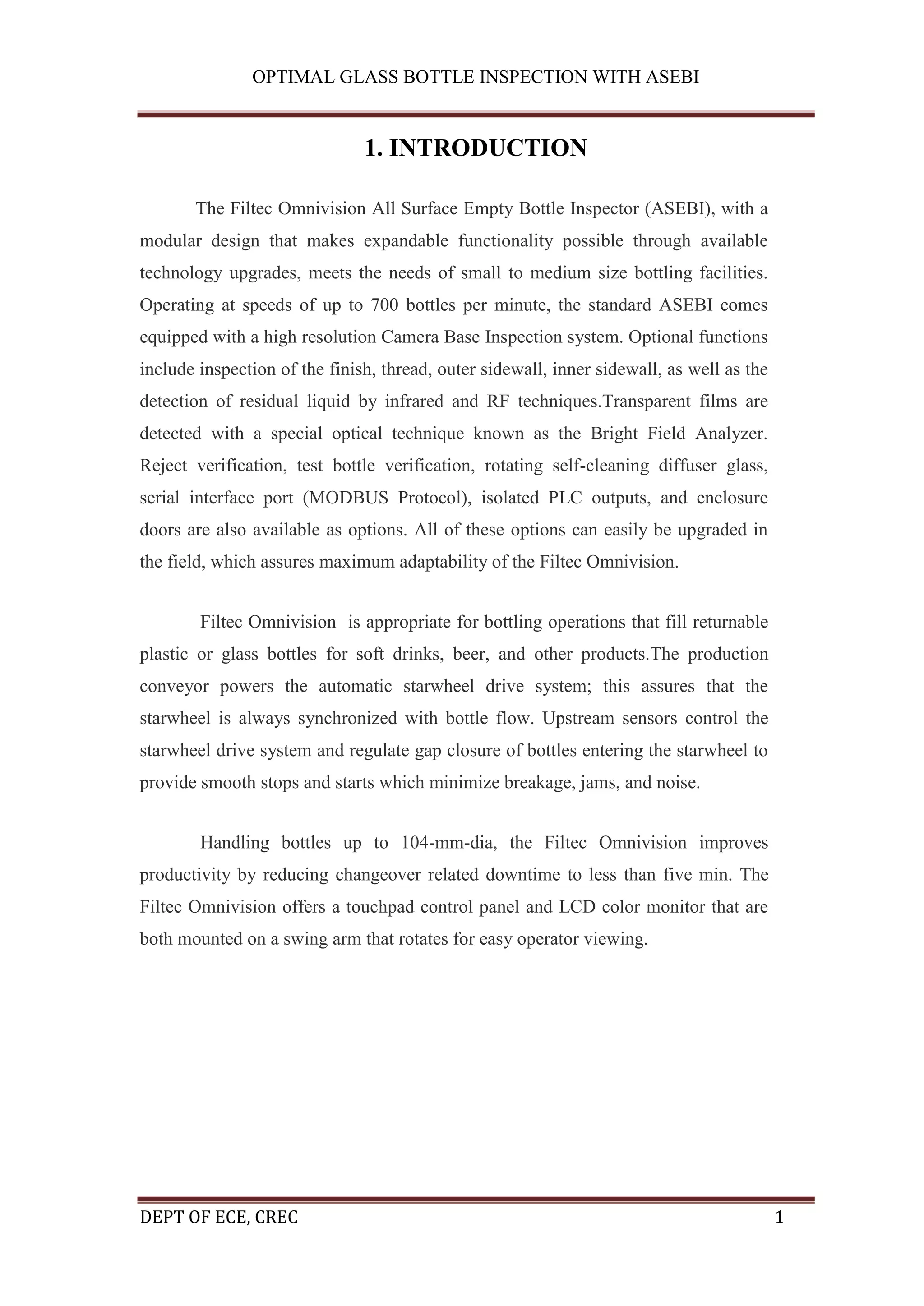 OPTIMAL GLASS BOTTLE INSPECTION WITH ASEBI

1. INTRODUCTION

The Filtec Omnivision All Surface Empty Bottle Inspector (ASEBI), with a modular design that makes expandable functionality possible through available technology upgrades, meets the needs of small to medium size bottling facilities. Operating at speeds of up to 700 bottles per minute, the standard ASEBI comes equipped with a high resolution Camera Base Inspection system. Optional functions include inspection of the finish, thread, outer sidewall, inner sidewall, as well as the detection of residual liquid by infrared and RF techniques.Transparent films are detected with a special optical technique known as the Bright Field Analyzer. Reject verification, test bottle verification, rotating self-cleaning diffuser glass, serial interface port (MODBUS Protocol), isolated PLC outputs, and enclosure doors are also available as options. All of these options can easily be upgraded in the field, which assures maximum adaptability of the Filtec Omnivision.

Filtec Omnivision is appropriate for bottling operations that fill returnable plastic or glass bottles for soft drinks, beer, and other products.The production conveyor powers the automatic starwheel drive system; this assures that the starwheel is always synchronized with bottle flow. Upstream sensors control the starwheel drive system and regulate gap closure of bottles entering the starwheel to provide smooth stops and starts which minimize breakage, jams, and noise.

Handling bottles up to 104-mm-dia, the Filtec Omnivision improves productivity by reducing changeover related downtime to less than five min. The Filtec Omnivision offers a touchpad control panel and LCD color monitor that are both mounted on a swing arm that rotates for easy operator viewing.

DEPT OF ECE, CREC 1